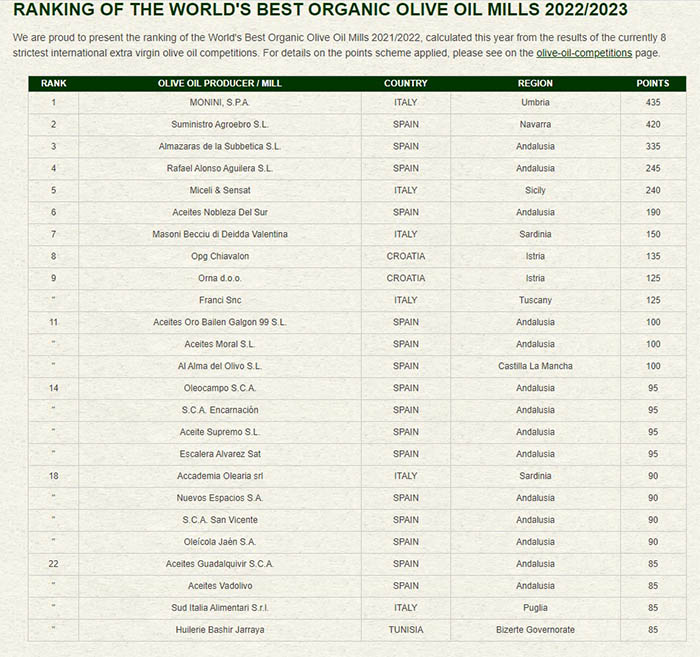 RANKING OF THE WORLD'S BEST ORGANIC OLIVE OIL MILLS 2022/2023

We are proud to present the ranking of the World's Best Organic Olive Oil Mills 2021/2022, calculated this year from the results of the currently 8 strictest international extra virgin olive oil competitions. For details on the points scheme applied, please see on the olive-oil-competitions page.

| RANK | OLIVE OIL PRODUCER / MILL | COUNTRY | REGION | POINTS |
|---|---|---|---|---|
| 1 | MONINI, S.P.A. | ITALY | Umbria | 435 |
| 2 | Suministro Agroebro S.L. | SPAIN | Navarra | 420 |
| 3 | Almazaras de la Subbetica S.L. | SPAIN | Andalusia | 335 |
| 4 | Rafael Alonso Aguilera S.L. | SPAIN | Andalusia | 245 |
| 5 | Miceli & Sensat | ITALY | Sicily | 240 |
| 6 | Aceites Nobleza Del Sur | SPAIN | Andalusia | 190 |
| 7 | Masoni Becciu di Deidda Valentina | ITALY | Sardinia | 150 |
| 8 | Opg Chiavalon | CROATIA | Istria | 135 |
| 9 | Orna d.o.o. | CROATIA | Istria | 125 |
| " | Franci Snc | ITALY | Tuscany | 125 |
| 11 | Aceites Oro Bailen Galgon 99 S.L. | SPAIN | Andalusia | 100 |
| " | Aceites Moral S.L. | SPAIN | Andalusia | 100 |
| " | Al Alma del Olivo S.L. | SPAIN | Castilla La Mancha | 100 |
| 14 | Oleocampo S.C.A. | SPAIN | Andalusia | 95 |
| " | S.C.A. Encarnación | SPAIN | Andalusia | 95 |
| " | Aceite Supremo S.L. | SPAIN | Andalusia | 95 |
| " | Escalera Alvarez Sat | SPAIN | Andalusia | 95 |
| 18 | Accademia Olearia srl | ITALY | Sardinia | 90 |
| " | Nuevos Espacios S.A. | SPAIN | Andalusia | 90 |
| " | S.C.A. San Vicente | SPAIN | Andalusia | 90 |
| " | Oleícola Jaén S.A. | SPAIN | Andalusia | 90 |
| 22 | Aceites Guadalquivir S.C.A. | SPAIN | Andalusia | 85 |
| " | Aceites Vadolivo | SPAIN | Andalusia | 85 |
| " | Sud Italia Alimentari S.r.l. | ITALY | Puglia | 85 |
| " | Huilerie Bashir Jarraya | TUNISIA | Bizerte Governorate | 85 |